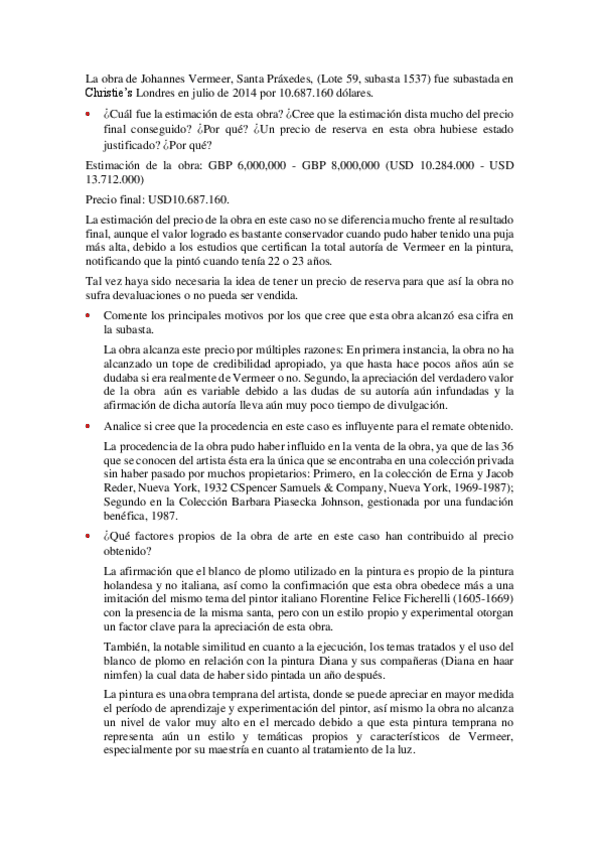 La obra de Johannes Vermeer, Santa Práxedes, (Lote 59, subasta 1537) fue subastada en Christie's Londres en julio de 2014 por 10.687.160 dólares.

• ¿Cuál fue la estimación de esta obra? ¿Cree que la estimación dista mucho del precio final conseguido? ¿Por qué? ¿Un precio de reserva en esta obra hubiese estado justificado? ¿Por qué?

Estimación de la obra: GBP 6,000,000 - GBP 8,000,000 (USD 10.284.000 - USD 13.712.000)

Precio final: USD10.687.160.

La estimación del precio de la obra en este caso no se diferencia mucho frente al resultado final, aunque el valor logrado es bastante conservador cuando pudo haber tenido una puja más alta, debido a los estudios que certifican la total autoría de Vermeer en la pintura, notificando que la pintó cuando tenía 22 o 23 años.

Tal vez haya sido necesaria la idea de tener un precio de reserva para que así la obra no sufra devaluaciones o no pueda ser vendida.

• Comente los principales motivos por los que cree que esta obra alcanzó esa cifra en la subasta.

La obra alcanza este precio por múltiples razones: En primera instancia, la obra no ha alcanzado un tope de credibilidad apropiado, ya que hasta hace pocos años aún se dudaba si era realmente de Vermeer o no. Segundo, la apreciación del verdadero valor de la obra aún es variable debido a las dudas de su autoría aún infundadas y la afirmación de dicha autoría lleva aún muy poco tiempo de divulgación.

• Analice si cree que la procedencia en este caso es influyente para el remate obtenido.

La procedencia de la obra pudo haber influido en la venta de la obra, ya que de las 36 que se conocen del artista ésta era la única que se encontraba en una colección privada sin haber pasado por muchos propietarios: Primero, en la colección de Erna y Jacob Reder, Nueva York, 1932 CSpencer Samuels & Company, Nueva York, 1969-1987); Segundo en la Colección Barbara Piasecka Johnson, gestionada por una fundación benéfica, 1987.

• ¿Qué factores propios de la obra de arte en este caso han contribuido al precio obtenido?

La afirmación que el blanco de plomo utilizado en la pintura es propio de la pintura holandesa y no italiana, así como la confirmación que esta obra obedece más a una imitación del mismo tema del pintor italiano Florentine Felice Ficherelli (1605-1669) con la presencia de la misma santa, pero con un estilo propio y experimental otorgan un factor clave para la apreciación de esta obra.

También, la notable similitud en cuanto a la ejecución, los temas tratados y el uso del blanco de plomo en relación con la pintura Diana y sus compañeras (Diana en haar nimfen) la cual data de haber sido pintada un año después.

La pintura es una obra temprana del artista, donde se puede apreciar en mayor medida el período de aprendizaje y experimentación del pintor, así mismo la obra no alcanza un nivel de valor muy alto en el mercado debido a que esta pintura temprana no representa aún un estilo y temáticas propios y característicos de Vermeer, especialmente por su maestría en cuanto al tratamiento de la luz.